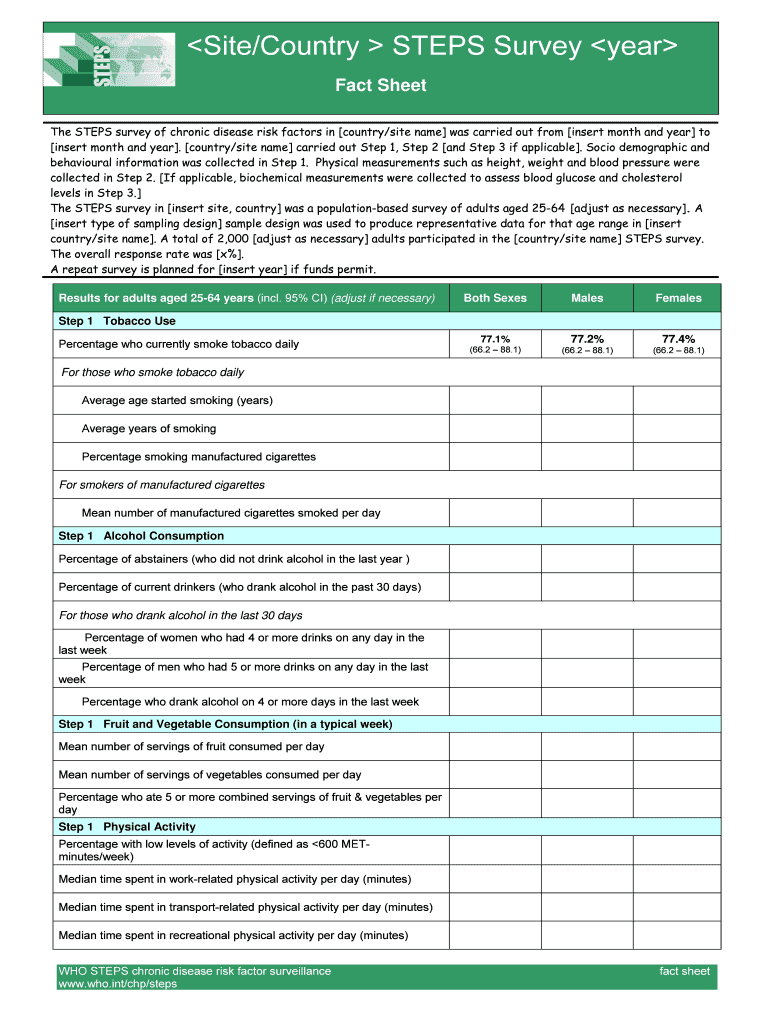 STEPS

<Site/Country > STEPS Survey <year>

Fact Sheet

The STEPS survey of chronic disease risk factors in [country/site name] was carried out from [insert month and year] to [insert month and year]. [country/site name] carried out Step 1, Step 2 [and Step 3 if applicable]. Socio demographic and behavioural information was collected in Step 1. Physical measurements such as height, weight and blood pressure were collected in Step 2. [If applicable, biochemical measurements were collected to assess blood glucose and cholesterol levels in Step 3.]
The STEPS survey in [insert site, country] was a population-based survey of adults aged 25-64 [adjust as necessary]. A [insert type of sampling design] sample design was used to produce representative data for that age range in [insert country/site name]. A total of 2,000 [adjust as necessary] adults participated in the [country/site name] STEPS survey. The overall response rate was [x%].
A repeat survey is planned for [insert year] if funds permit.

| Results for adults aged 25-64 years (incl. 95% CI) (adjust if necessary) | Both Sexes | Males | Females |
|---|---|---|---|
| Step 1 Tobacco Use | | | |
| Percentage who currently smoke tobacco daily | 77.1% (66.2 – 88.1) | 77.2% (66.2 – 88.1) | 77.4% (66.2 – 88.1) |
| For those who smoke tobacco daily | | | |
| Average age started smoking (years) | | | |
| Average years of smoking | | | |
| Percentage smoking manufactured cigarettes | | | |
| For smokers of manufactured cigarettes | | | |
| Mean number of manufactured cigarettes smoked per day | | | |
| Step 1 Alcohol Consumption | | | |
| Percentage of abstainers (who did not drink alcohol in the last year ) | | | |
| Percentage of current drinkers (who drank alcohol in the past 30 days) | | | |
| For those who drank alcohol in the last 30 days | | | |
| Percentage of women who had 4 or more drinks on any day in the last week | | | |
| Percentage of men who had 5 or more drinks on any day in the last week | | | |
| Percentage who drank alcohol on 4 or more days in the last week | | | |
| Step 1 Fruit and Vegetable Consumption (in a typical week) | | | |
| Mean number of servings of fruit consumed per day | | | |
| Mean number of servings of vegetables consumed per day | | | |
| Percentage who ate 5 or more combined servings of fruit & vegetables per day | | | |
| Step 1 Physical Activity | | | |
| Percentage with low levels of activity (defined as <600 MET-minutes/week) | | | |
| Median time spent in work-related physical activity per day (minutes) | | | |
| Median time spent in transport-related physical activity per day (minutes) | | | |
| Median time spent in recreational physical activity per day (minutes) | | | |

WHO STEPS chronic disease risk factor surveillance
www.who.int/chp/steps
fact sheet